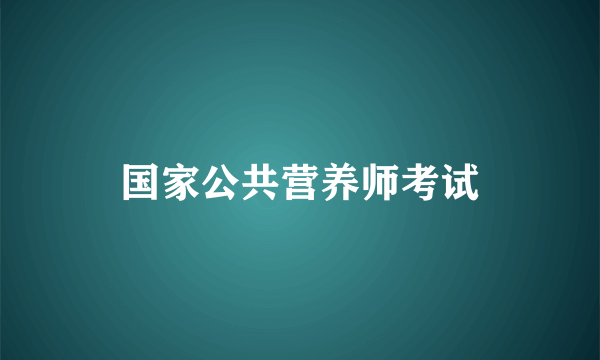 国家公共营养师考试